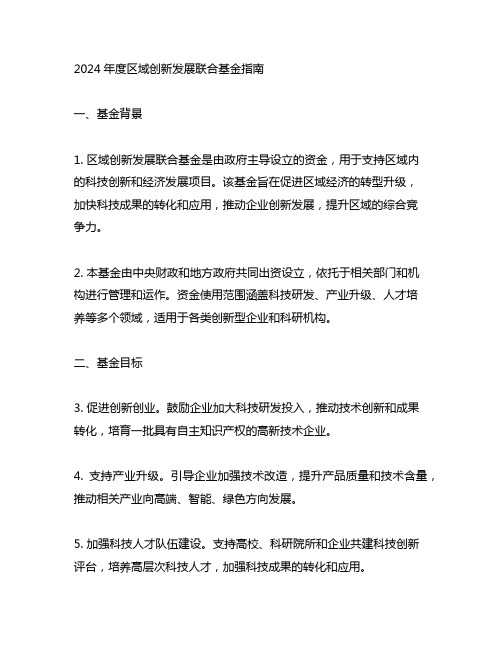 2024 年度区域创新发展联合基金指南

一、基金背景

1. 区域创新发展联合基金是由政府主导设立的资金，用于支持区域内的科技创新和经济发展项目。该基金旨在促进区域经济的转型升级，加快科技成果的转化和应用，推动企业创新发展，提升区域的综合竞争力。

2. 本基金由中央财政和地方政府共同出资设立，依托于相关部门和机构进行管理和运作。资金使用范围涵盖科技研发、产业升级、人才培养等多个领域，适用于各类创新型企业和科研机构。

二、基金目标

3. 促进创新创业。鼓励企业加大科技研发投入，推动技术创新和成果转化，培育一批具有自主知识产权的高新技术企业。

4. 支持产业升级。引导企业加强技术改造，提升产品质量和技术含量，推动相关产业向高端、智能、绿色方向发展。

5. 加强科技人才队伍建设。支持高校、科研院所和企业共建科技创新评台，培养高层次科技人才，加强科技成果的转化和应用。